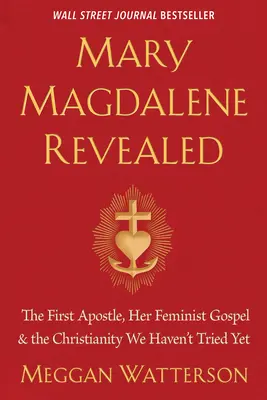 WALL STREET JOURNAL BESTSELLER

MARY MAGDALENE REVEALED

The First Apostle, Her Feminist Gospel & the Christianity We Haven't Tried Yet

MEGGAN WATTERSON